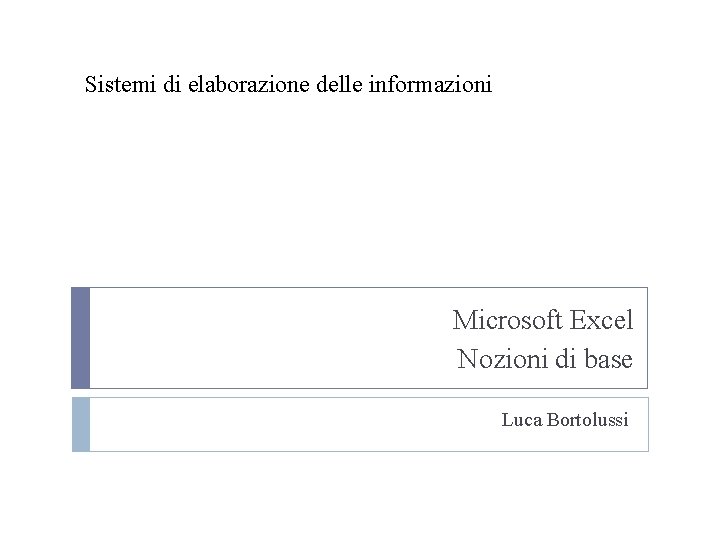 Sistemi di elaborazione delle informazioni

Microsoft Excel
Nozioni di base

Luca Bortolussi